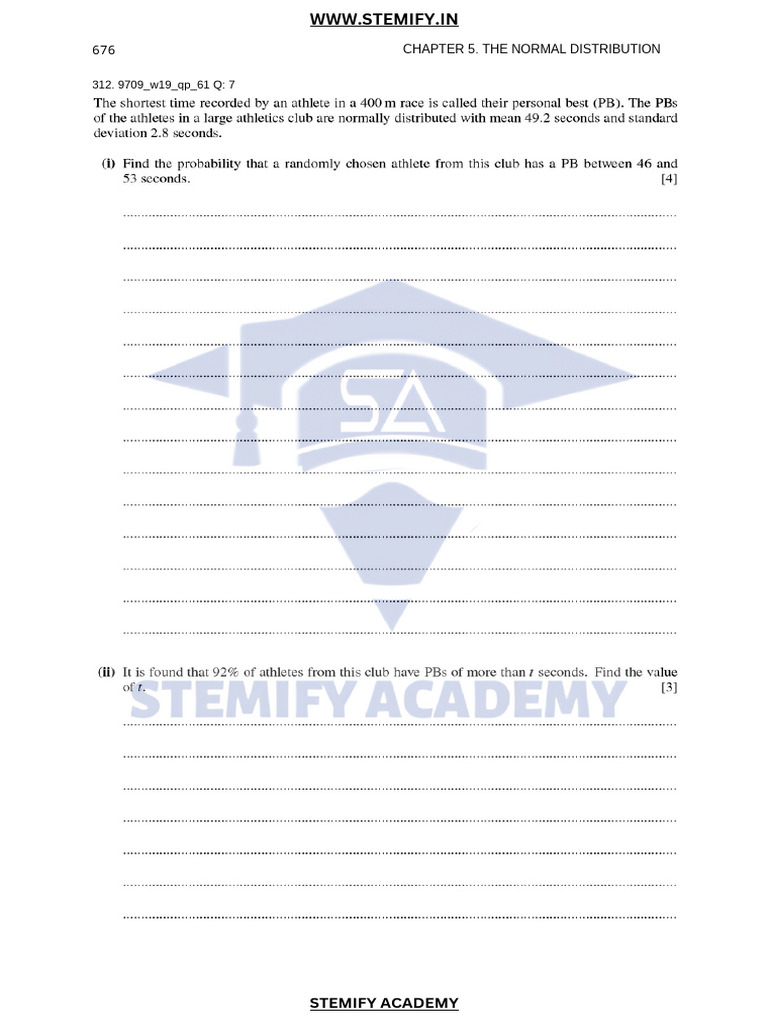 WWW.STEMIFY.IN

676

CHAPTER 5. THE NORMAL DISTRIBUTION

312. 9709_w19_qp_61 Q: 7

The shortest time recorded by an athlete in a 400 m race is called their personal best (PB). The PBs of the athletes in a large athletics club are normally distributed with mean 49.2 seconds and standard deviation 2.8 seconds.

(i) Find the probability that a randomly chosen athlete from this club has a PB between 46 and 53 seconds. [4]

SA

(ii) It is found that 92% of athletes from this club have PBs of more than $t$ seconds. Find the value of $t$. [3]

STEMIFY ACADEMY

STEMIFY ACADEMY